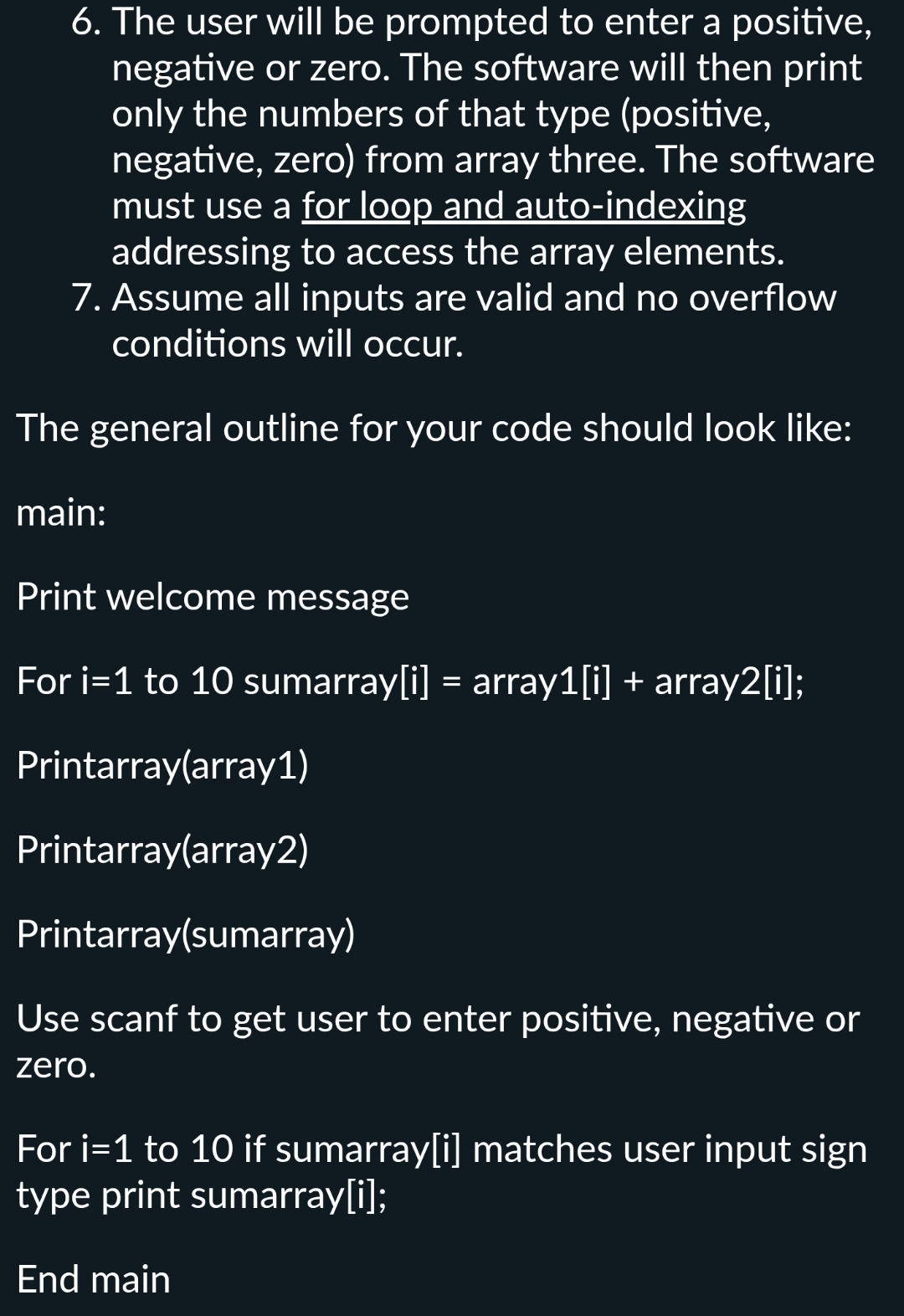 6. The user will be prompted to enter a positive, negative or zero. The software will then print only the numbers of that type (positive, negative, zero) from array three. The software must use a for loop and auto-indexing addressing to access the array elements.
7. Assume all inputs are valid and no overflow conditions will occur.

The general outline for your code should look like:

main:

Print welcome message

For i=1 to 10 sumarray[i] = array1[i] + array2[i];

Printarray(array1)

Printarray(array2)

Printarray(sumarray)

Use scanf to get user to enter positive, negative or zero.

For i=1 to 10 if sumarray[i] matches user input sign type print sumarray[i];

End main